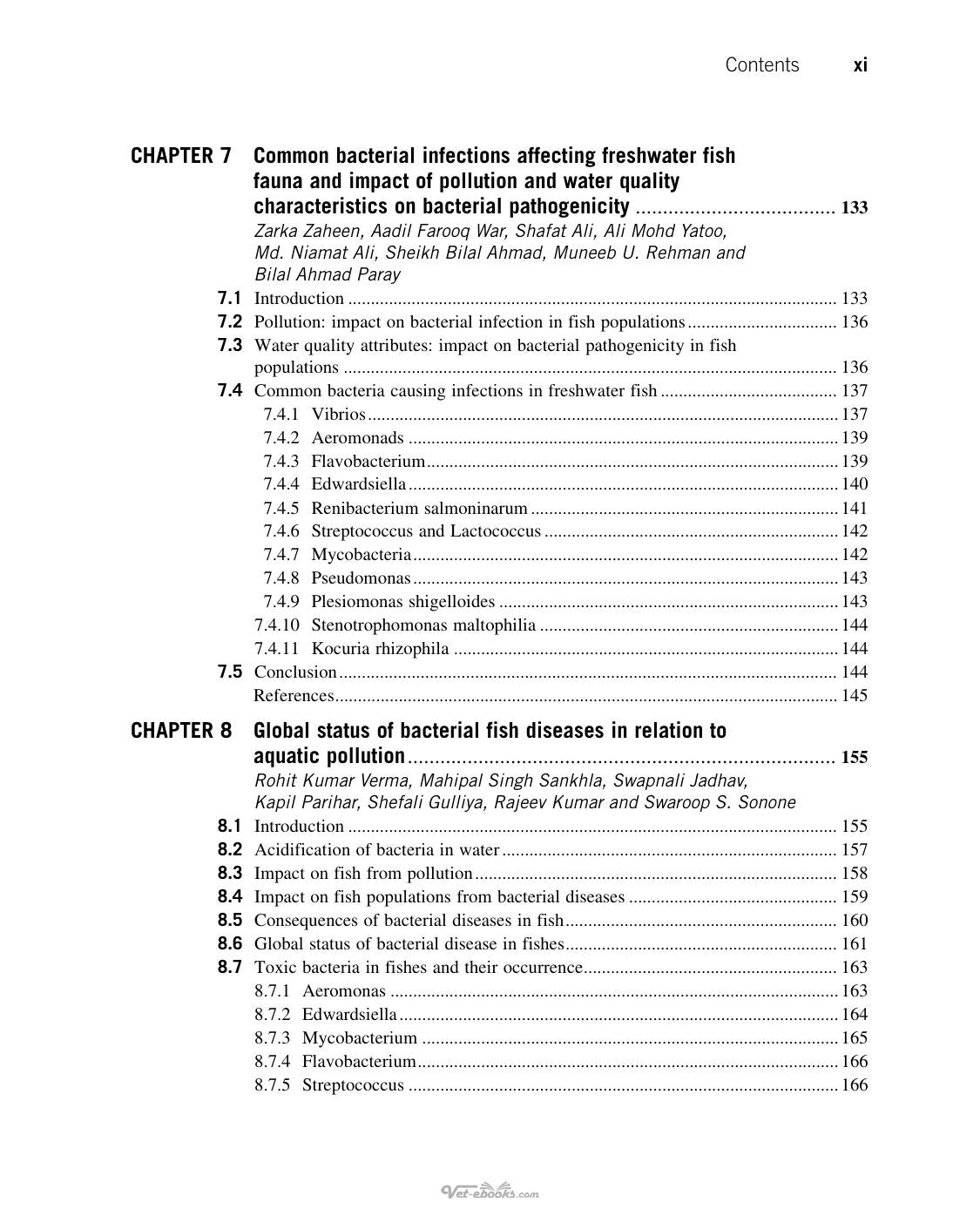 Contents xi

CHAPTER 7 Common bacterial infections affecting freshwater fish fauna and impact of pollution and water quality characteristics on bacterial pathogenicity 133
Zarka Zaheen, Aadil Farooq War, Shafat Ali, Ali Mohd Yatoo, Md. Niamat Ali, Sheikh Bilal Ahmad, Muneeb U. Rehman and Bilal Ahmad Paray

7.1 Introduction 133
7.2 Pollution: impact on bacterial infection in fish populations 136
7.3 Water quality attributes: impact on bacterial pathogenicity in fish populations 136
7.4 Common bacteria causing infections in freshwater fish 137
7.4.1 Vibrios 137
7.4.2 Aeromonads 139
7.4.3 Flavobacterium 139
7.4.4 Edwardsiella 140
7.4.5 Renibacterium salmoninarum 141
7.4.6 Streptococcus and Lactococcus 142
7.4.7 Mycobacteria 142
7.4.8 Pseudomonas 143
7.4.9 Plesiomonas shigelloides 143
7.4.10 Stenotrophomonas maltophilia 144
7.4.11 Kocuria rhizophila 144
7.5 Conclusion 144
References 145

CHAPTER 8 Global status of bacterial fish diseases in relation to aquatic pollution 155
Rohit Kumar Verma, Mahipal Singh Sankhla, Swapnali Jadhav, Kapil Parihar, Shefali Gulliya, Rajeev Kumar and Swaroop S. Sonone

8.1 Introduction 155
8.2 Acidification of bacteria in water 157
8.3 Impact on fish from pollution 158
8.4 Impact on fish populations from bacterial diseases 159
8.5 Consequences of bacterial diseases in fish 160
8.6 Global status of bacterial disease in fishes 161
8.7 Toxic bacteria in fishes and their occurrence 163
8.7.1 Aeromonas 163
8.7.2 Edwardsiella 164
8.7.3 Mycobacterium 165
8.7.4 Flavobacterium 166
8.7.5 Streptococcus 166

Vet-ebooks.com